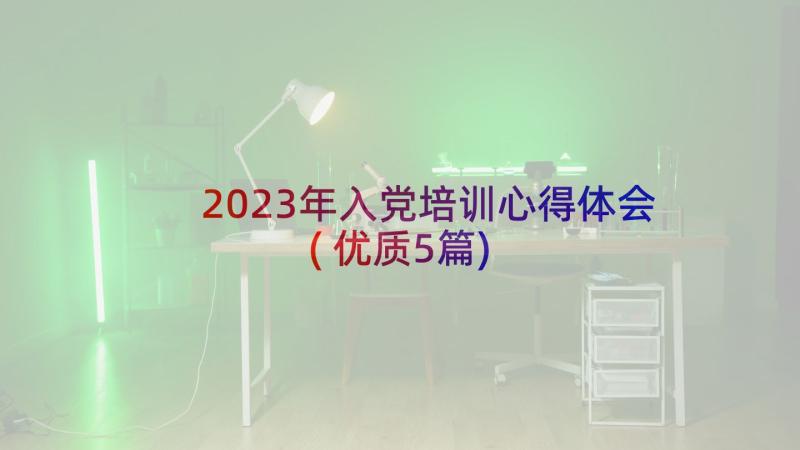 2023年入党培训心得体会(优质5篇)